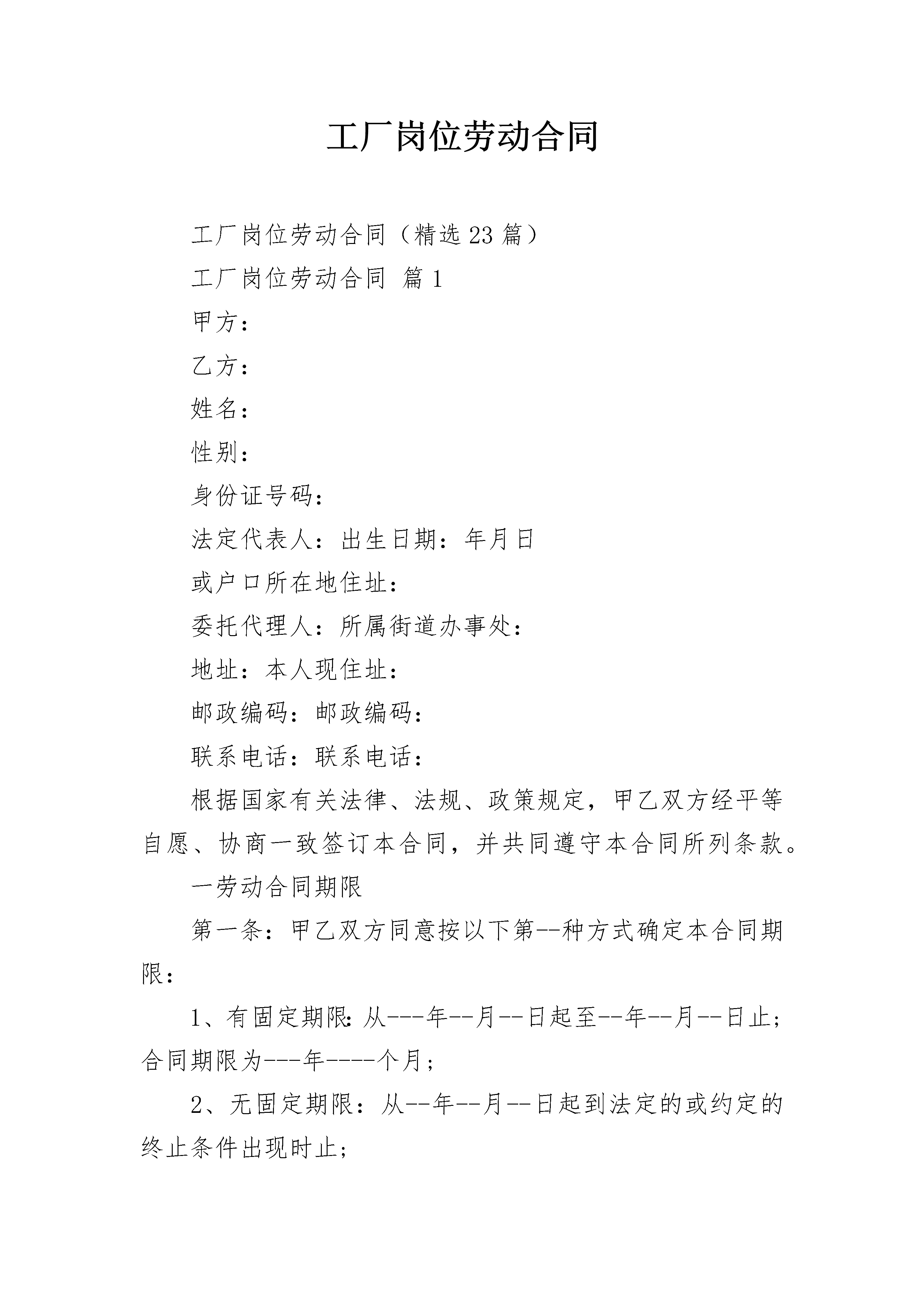 工厂岗位劳动合同

工厂岗位劳动合同（精选23篇）

工厂岗位劳动合同 篇1

甲方：

乙方：

姓名：

性别：

身份证号码：

法定代表人：出生日期：年月日

或户口所在地住址：

委托代理人：所属街道办事处：

地址：本人现住址：

邮政编码：邮政编码：

联系电话：联系电话：

根据国家有关法律、法规、政策规定，甲乙双方经平等自愿、协商一致签订本合同，并共同遵守本合同所列条款。

一劳动合同期限

第一条：甲乙双方同意按以下第--种方式确定本合同期限：

1、有固定期限:从---年--月--日起至--年--月--日止;合同期限为---年----个月;

2、无固定期限：从--年--月--日起到法定的或约定的终止条件出现时止;